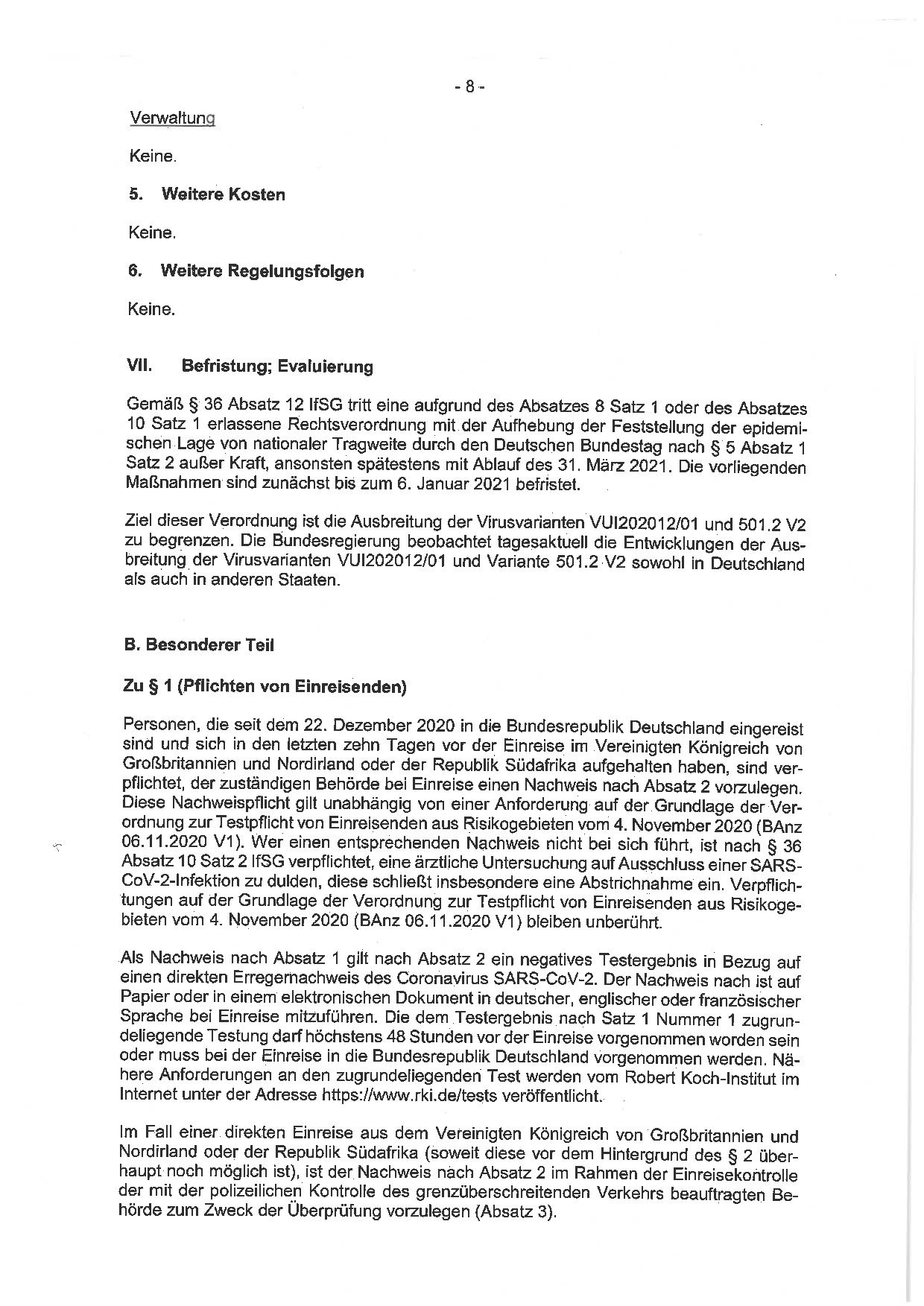 - 8 -

Verwaltung

Keine.

5. Weitere Kosten

Keine.

6. Weitere Regelungsfolgen

Keine.

VII. Befristung; Evaluierung

Gemäß § 36 Absatz 12 IfSG tritt eine aufgrund des Absatzes 8 Satz 1 oder des Absatzes 10 Satz 1 erlassene Rechtsverordnung mit der Aufhebung der Feststellung der epidemischen Lage von nationaler Tragweite durch den Deutschen Bundestag nach § 5 Absatz 1 Satz 2 außer Kraft, ansonsten spätestens mit Ablauf des 31. März 2021. Die vorliegenden Maßnahmen sind zunächst bis zum 6. Januar 2021 befristet.

Ziel dieser Verordnung ist die Ausbreitung der Virusvarianten VUI202012/01 und 501.2 V2 zu begrenzen. Die Bundesregierung beobachtet tagesaktuell die Entwicklungen der Ausbreitung der Virusvarianten VUI202012/01 und Variante 501.2 V2 sowohl in Deutschland als auch in anderen Staaten.

B. Besonderer Teil

Zu § 1 (Pflichten von Einreisenden)

Personen, die seit dem 22. Dezember 2020 in die Bundesrepublik Deutschland eingereist sind und sich in den letzten zehn Tagen vor der Einreise im Vereinigten Königreich von Großbritannien und Nordirland oder der Republik Südafrika aufgehalten haben, sind verpflichtet, der zuständigen Behörde bei Einreise einen Nachweis nach Absatz 2 vorzulegen. Diese Nachweispflicht gilt unabhängig von einer Anforderung auf der Grundlage der Verordnung zur Testpflicht von Einreisenden aus Risikogebieten vom 4. November 2020 (BAnz 06.11.2020 V1). Wer einen entsprechenden Nachweis nicht bei sich führt, ist nach § 36 Absatz 10 Satz 2 IfSG verpflichtet, eine ärztliche Untersuchung auf Ausschluss einer SARS-CoV-2-Infektion zu dulden, diese schließt insbesondere eine Abstrichnahme ein. Verpflichtungen auf der Grundlage der Verordnung zur Testpflicht von Einreisenden aus Risikogebieten vom 4. November 2020 (BAnz 06.11.2020 V1) bleiben unberührt.

Als Nachweis nach Absatz 1 gilt nach Absatz 2 ein negatives Testergebnis in Bezug auf einen direkten Erregernachweis des Coronavirus SARS-CoV-2. Der Nachweis nach ist auf Papier oder in einem elektronischen Dokument in deutscher, englischer oder französischer Sprache bei Einreise mitzuführen. Die dem Testergebnis nach Satz 1 Nummer 1 zugrundeliegende Testung darf höchstens 48 Stunden vor der Einreise vorgenommen worden sein oder muss bei der Einreise in die Bundesrepublik Deutschland vorgenommen werden. Nähere Anforderungen an den zugrundeliegenden Test werden vom Robert Koch-Institut im Internet unter der Adresse https://www.rki.de/tests veröffentlicht.

Im Fall einer direkten Einreise aus dem Vereinigten Königreich von Großbritannien und Nordirland oder der Republik Südafrika (soweit diese vor dem Hintergrund des § 2 überhaupt noch möglich ist), ist der Nachweis nach Absatz 2 im Rahmen der Einreisekontrolle der mit der polizeilichen Kontrolle des grenzüberschreitenden Verkehrs beauftragten Behörde zum Zweck der Überprüfung vorzulegen (Absatz 3).